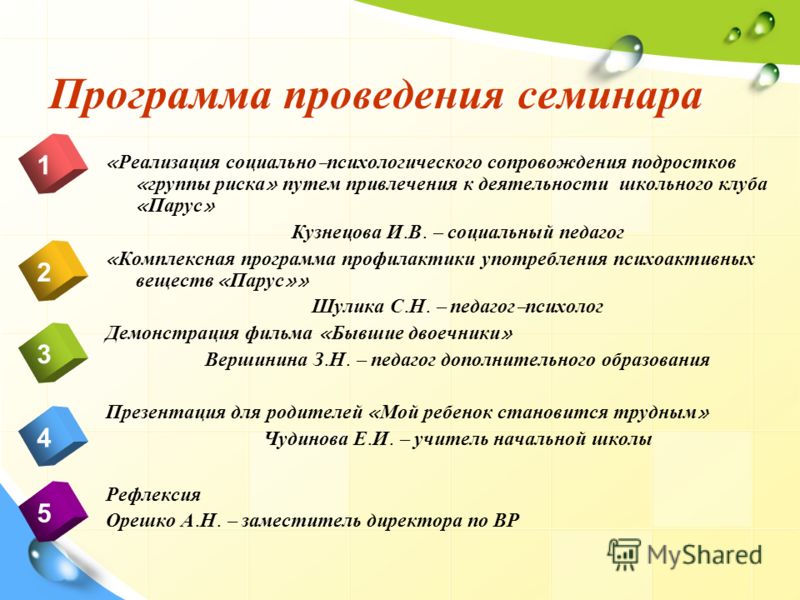 Программа проведения семинара

1

«Реализация социально–психологического сопровождения подростков «группы риска» путем привлечения к деятельности школьного клуба «Парус»

Кузнецова И.В. – социальный педагог

2

«Комплексная программа профилактики употребления психоактивных веществ «Парус»»

Шулика С.Н. – педагог–психолог

3

Демонстрация фильма «Бывшие двоечники»

Вершинина З.Н. – педагог дополнительного образования

4

Презентация для родителей «Мой ребенок становится трудным»

Чудинова Е.И. – учитель начальной школы

5

Рефлексия

Орешко А.Н. – заместитель директора по ВР

MyShared